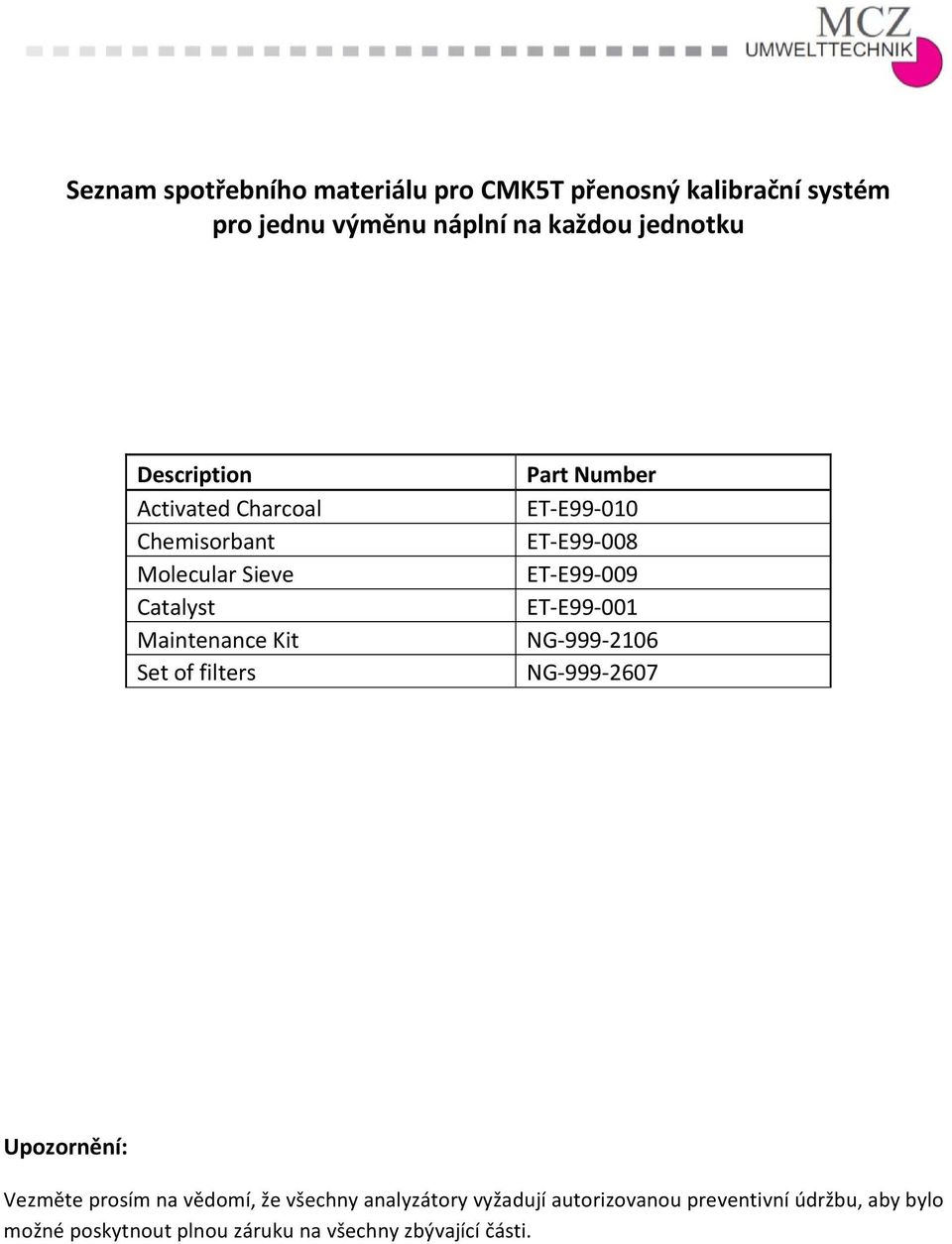 MCZ
UMWELTTECHNIK

Seznam spotřebního materiálu pro CMK5T přenosný kalibrační systém pro jednu výměnu náplní na každou jednotku

| Description | Part Number |
|---|---|
| Activated Charcoal | ET-E99-010 |
| Chemisorbant | ET-E99-008 |
| Molecular Sieve | ET-E99-009 |
| Catalyst | ET-E99-001 |
| Maintenance Kit | NG-999-2106 |
| Set of filters | NG-999-2607 |

Upozornění:

Vezměte prosím na vědomí, že všechny analyzátory vyžadují autorizovanou preventivní údržbu, aby bylo možné poskytnout plnou záruku na všechny zbývající části.